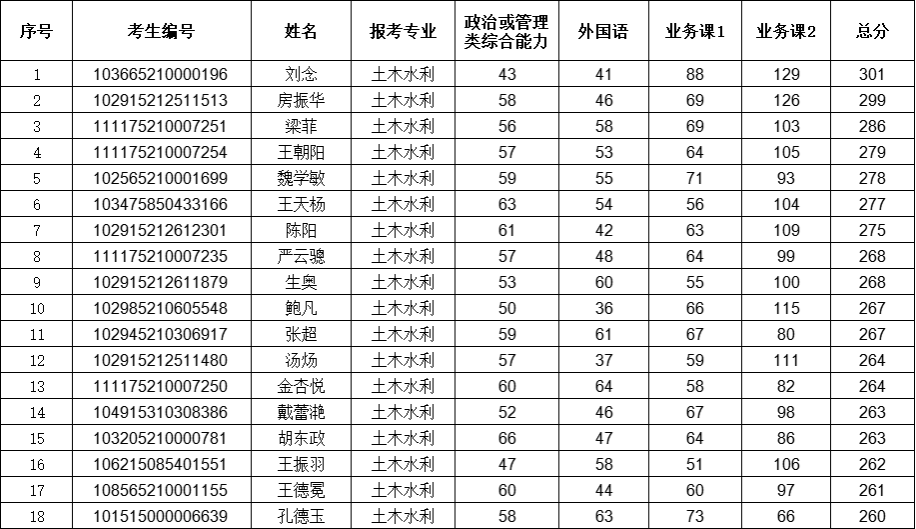 | 序号 | 考生编号 | 姓名 | 报考专业 | 政治或管理类综合能力 | 外国语 | 业务课1 | 业务课2 | 总分 |
|---|---|---|---|---|---|---|---|---|
| 1 | 103665210000196 | 刘念 | 土木水利 | 43 | 41 | 88 | 129 | 301 |
| 2 | 102915212511513 | 房振华 | 土木水利 | 58 | 46 | 69 | 126 | 299 |
| 3 | 111175210007251 | 梁菲 | 土木水利 | 56 | 58 | 69 | 103 | 286 |
| 4 | 111175210007254 | 王朝阳 | 土木水利 | 57 | 53 | 64 | 105 | 279 |
| 5 | 102565210001699 | 魏学敏 | 土木水利 | 59 | 55 | 71 | 93 | 278 |
| 6 | 103475850433166 | 王天杨 | 土木水利 | 63 | 54 | 56 | 104 | 277 |
| 7 | 102915212612301 | 陈阳 | 土木水利 | 61 | 42 | 63 | 109 | 275 |
| 8 | 111175210007235 | 严云骢 | 土木水利 | 57 | 48 | 64 | 99 | 268 |
| 9 | 102915212611879 | 生奥 | 土木水利 | 53 | 60 | 55 | 100 | 268 |
| 10 | 102985210605548 | 鲍凡 | 土木水利 | 50 | 36 | 66 | 115 | 267 |
| 11 | 102945210306917 | 张超 | 土木水利 | 59 | 61 | 67 | 80 | 267 |
| 12 | 102915212511480 | 汤炀 | 土木水利 | 57 | 37 | 59 | 111 | 264 |
| 13 | 111175210007250 | 金杏悦 | 土木水利 | 60 | 64 | 58 | 82 | 264 |
| 14 | 104915310308386 | 戴蕾滟 | 土木水利 | 52 | 46 | 67 | 98 | 263 |
| 15 | 103205210000781 | 胡东政 | 土木水利 | 66 | 47 | 64 | 86 | 263 |
| 16 | 106215085401551 | 王振羽 | 土木水利 | 47 | 58 | 51 | 106 | 262 |
| 17 | 108565210001155 | 王德冕 | 土木水利 | 60 | 44 | 60 | 97 | 261 |
| 18 | 101515000006639 | 孔德玉 | 土木水利 | 58 | 63 | 73 | 66 | 260 |